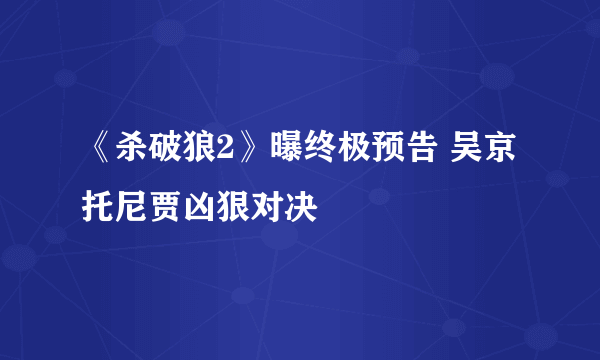 《杀破狼2》曝终极预告 吴京托尼贾凶狠对决